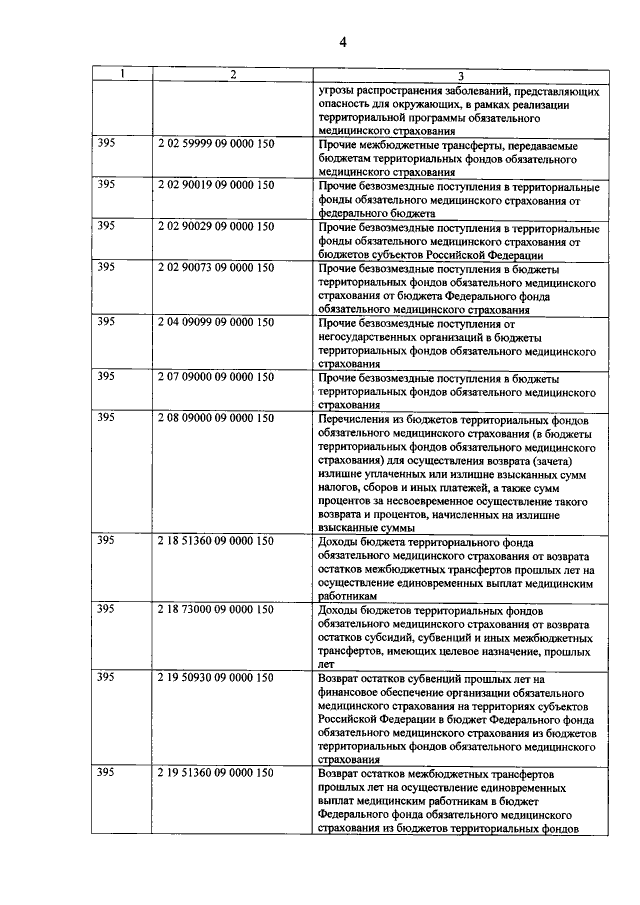 4

| 1 | 2 | 3 |
|---|---|---|
| | | угрозы распространения заболеваний, представляющих опасность для окружающих, в рамках реализации территориальной программы обязательного медицинского страхования |
| 395 | 2 02 59999 09 0000 150 | Прочие межбюджетные трансферты, передаваемые бюджетам территориальных фондов обязательного медицинского страхования |
| 395 | 2 02 90019 09 0000 150 | Прочие безвозмездные поступления в территориальные фонды обязательного медицинского страхования от федерального бюджета |
| 395 | 2 02 90029 09 0000 150 | Прочие безвозмездные поступления в территориальные фонды обязательного медицинского страхования от бюджетов субъектов Российской Федерации |
| 395 | 2 02 90073 09 0000 150 | Прочие безвозмездные поступления в бюджеты территориальных фондов обязательного медицинского страхования от бюджета Федерального фонда обязательного медицинского страхования |
| 395 | 2 04 09099 09 0000 150 | Прочие безвозмездные поступления от негосударственных организаций в бюджеты территориальных фондов обязательного медицинского страхования |
| 395 | 2 07 09000 09 0000 150 | Прочие безвозмездные поступления в бюджеты территориальных фондов обязательного медицинского страхования |
| 395 | 2 08 09000 09 0000 150 | Перечисления из бюджетов территориальных фондов обязательного медицинского страхования (в бюджеты территориальных фондов обязательного медицинского страхования) для осуществления возврата (зачета) излишне уплаченных или излишне взысканных сумм налогов, сборов и иных платежей, а также сумм процентов за несвоевременное осуществление такого возврата и процентов, начисленных на излишне взысканные суммы |
| 395 | 2 18 51360 09 0000 150 | Доходы бюджета территориального фонда обязательного медицинского страхования от возврата остатков межбюджетных трансфертов прошлых лет на осуществление единовременных выплат медицинским работникам |
| 395 | 2 18 73000 09 0000 150 | Доходы бюджетов территориальных фондов обязательного медицинского страхования от возврата остатков субсидий, субвенций и иных межбюджетных трансфертов, имеющих целевое назначение, прошлых лет |
| 395 | 2 19 50930 09 0000 150 | Возврат остатков субвенций прошлых лет на финансовое обеспечение организации обязательного медицинского страхования на территориях субъектов Российской Федерации в бюджет Федерального фонда обязательного медицинского страхования из бюджетов территориальных фондов обязательного медицинского страхования |
| 395 | 2 19 51360 09 0000 150 | Возврат остатков межбюджетных трансфертов прошлых лет на осуществление единовременных выплат медицинским работникам в бюджет Федерального фонда обязательного медицинского страхования из бюджетов территориальных фондов |